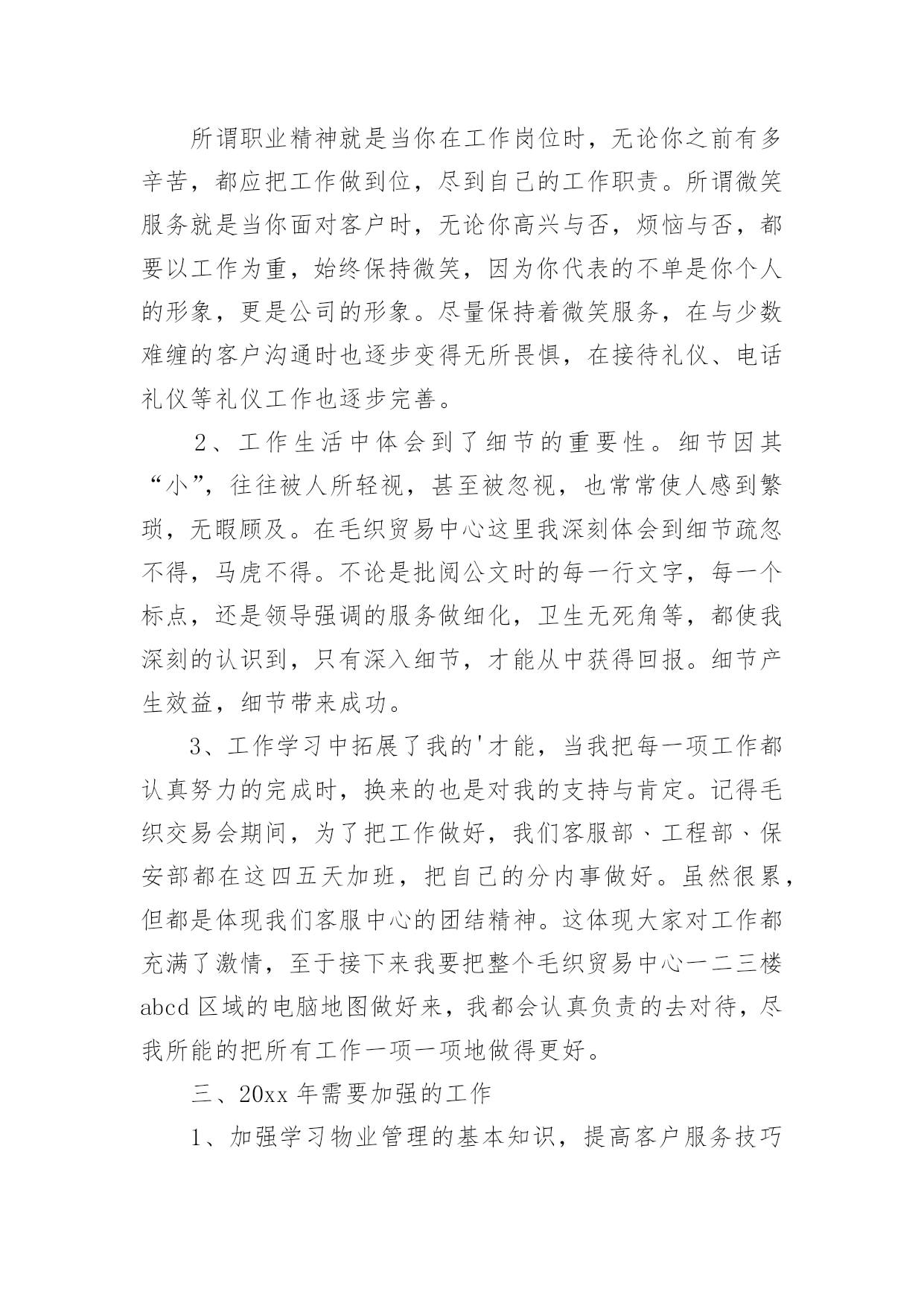 所谓职业精神就是当你在工作岗位时，无论你之前有多辛苦，都应把工作做到位，尽到自己的工作职责。所谓微笑服务就是当你面对客户时，无论你高兴与否，烦恼与否，都要以工作为重，始终保持微笑，因为你代表的不单是你个人的形象，更是公司的形象。尽量保持着微笑服务，在与少数难缠的客户沟通时也逐步变得无所畏惧，在接待礼仪、电话礼仪等礼仪工作也逐步完善。

2、工作生活中体会到了细节的重要性。细节因其“小”，往往被人所轻视，甚至被忽视，也常常使人感到繁琐，无暇顾及。在毛织贸易中心这里我深刻体会到细节疏忽不得，马虎不得。不论是批阅公文时的每一行文字，每一个标点，还是领导强调的服务做细化，卫生无死角等，都使我深刻的认识到，只有深入细节，才能从中获得回报。细节产生效益，细节带来成功。

3、工作学习中拓展了我的'才能，当我把每一项工作都认真努力的完成时，换来的也是对我的支持与肯定。记得毛织交易会期间，为了把工作做好，我们客服部、工程部、保安部都在这四五天加班，把自己的分内事做好。虽然很累，但都是体现我们客服中心的团结精神。这体现大家对工作都充满了激情，至于接下来我要把整个毛织贸易中心一二三楼abcd区域的电脑地图做好来，我都会认真负责的去对待，尽我所能的把所有工作一项一项地做得更好。

三、20xx年需要加强的工作

1、加强学习物业管理的基本知识，提高客户服务技巧